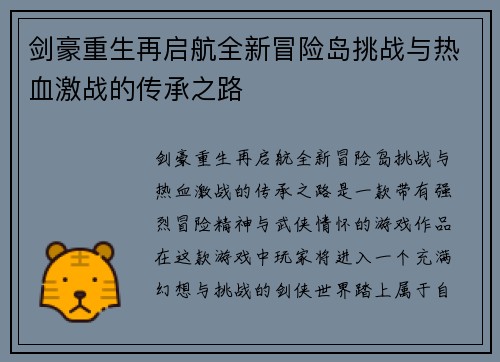 剑豪重生再启航全新冒险岛挑战与热血激战的传承之路

剑豪重生再启航全新冒险岛挑战与热血激战的传承之路是一款带有强烈冒险精神与武侠情怀的游戏作品在这款游戏中玩家将进入一个充满幻想与挑战的剑侠世界踏上属于自